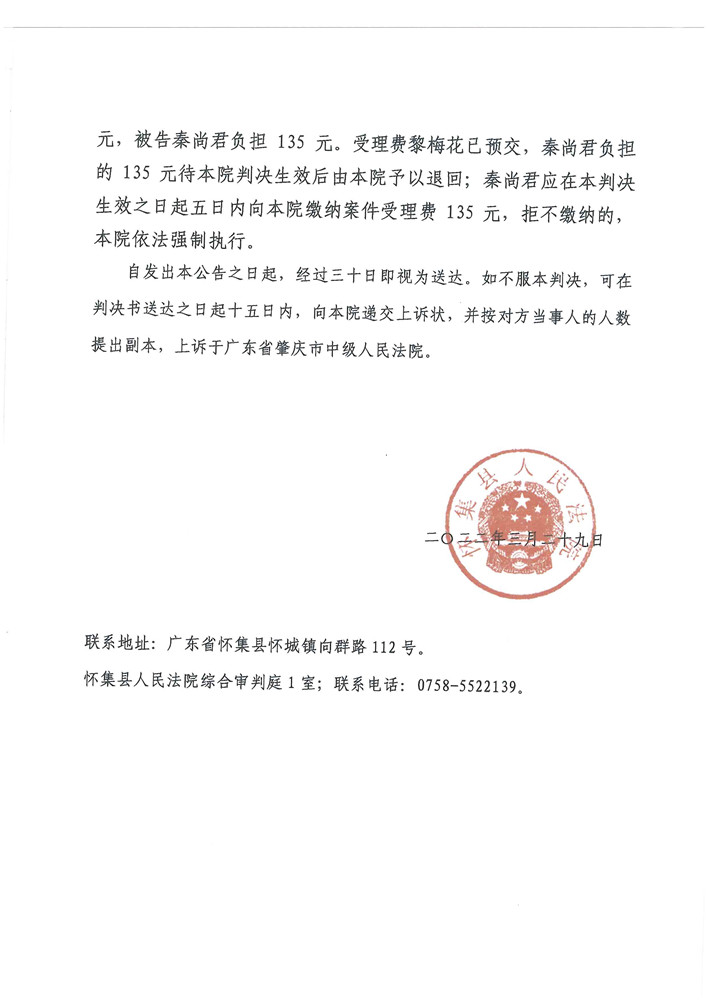 元，被告秦尚君负担 135 元。受理费黎梅花已预交，秦尚君负担的 135 元待本院判决生效后由本院予以退回；秦尚君应在本判决生效之日起五日内向本院缴纳案件受理费 135 元，拒不缴纳的，本院依法强制执行。

自发出本公告之日起，经过三十日即视为送达。如不服本判决，可在判决书送达之日起十五日内，向本院递交上诉状，并按对方当事人的人数提出副本，上诉于广东省肇庆市中级人民法院。

怀集县人民法院

二〇二二年三月二十九日

联系地址：广东省怀集县怀城镇向群路 112 号。

怀集县人民法院综合审判庭 1 室；联系电话：0758-5522139。